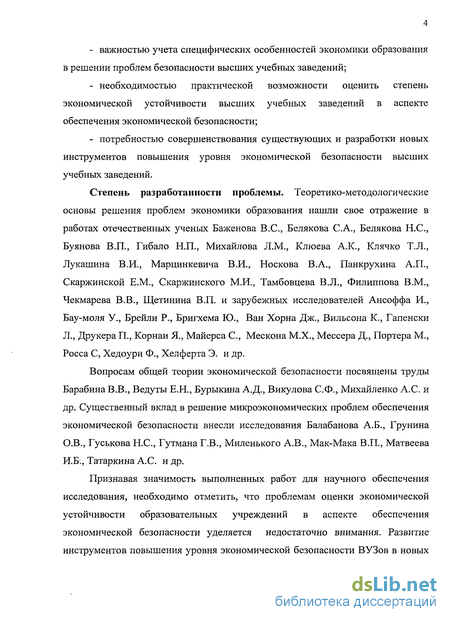 4

- важностью учета специфических особенностей экономики образования в решении проблем безопасности высших учебных заведений;

- необходимостью практической возможности оценить степень экономической устойчивости высших учебных заведений в аспекте обеспечения экономической безопасности;

- потребностью совершенствования существующих и разработки новых инструментов повышения уровня экономической безопасности высших учебных заведений.

Степень разработанности проблемы. Теоретико-методологические основы решения проблем экономики образования нашли свое отражение в работах отечественных ученых Баженова В.С., Белякова С.А., Белякова Н.С., Буянова В.П., Гибало Н.П., Михайлова Л.М., Клюева А.К., Клячко Т.Л., Лукашина В.И., Марцинкевича В.И., Носкова В.А., Панкрухина А.П., Скаржинской Е.М., Скаржинского М.И., Тамбовцева В.Л., Филиппова В.М., Чекмарева В.В., Щетинина В.П. и зарубежных исследователей Ансоффа И., Бау-моля У., Брейли Р., Бригхема Ю., Ван Хорна Дж., Вильсона К., Гапенски Л., Друкера П., Корнаи Я., Майерса С., Мескона М.Х., Мессера Д., Портера М., Росса С, Хедоури Ф., Хелферта Э. и др.

Вопросам общей теории экономической безопасности посвящены труды Барабина В.В., Ведуты Е.Н., Бурыкина А.Д., Викулова С.Ф., Михайленко А.С. и др. Существенный вклад в решение микроэкономических проблем обеспечения экономической безопасности внесли исследования Балабанова А.Б., Грунина О.В., Гуськова Н.С., Гутмана Г.В., Миленького А.В., Мак-Мака В.П., Матвеева И.Б., Татаркина А.С. и др.

Признавая значимость выполненных работ для научного обеспечения исследования, необходимо отметить, что проблемам оценки экономической устойчивости образовательных учреждений в аспекте обеспечения экономической безопасности уделяется недостаточно внимания. Развитие инструментов повышения уровня экономической безопасности ВУЗов в новых

dsLib.net
библиотека диссертаций